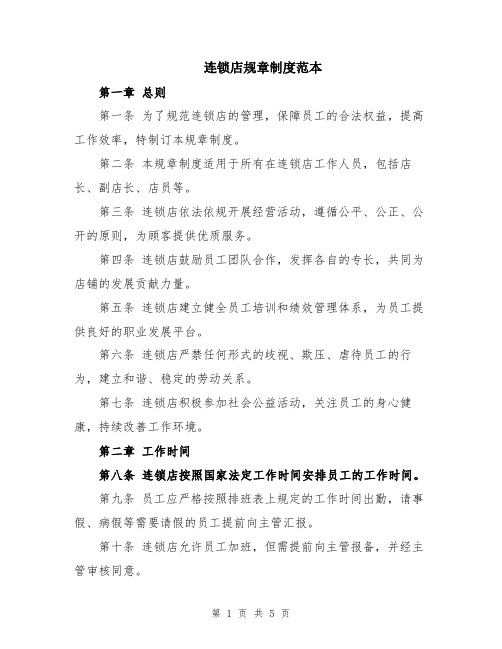 连锁店规章制度范本

第一章 总则

第一条 为了规范连锁店的管理，保障员工的合法权益，提高工作效率，特制订本规章制度。

第二条 本规章制度适用于所有在连锁店工作人员，包括店长、副店长、店员等。

第三条 连锁店依法依规开展经营活动，遵循公平、公正、公开的原则，为顾客提供优质服务。

第四条 连锁店鼓励员工团队合作，发挥各自的专长，共同为店铺的发展贡献力量。

第五条 连锁店建立健全员工培训和绩效管理体系，为员工提供良好的职业发展平台。

第六条 连锁店严禁任何形式的歧视、欺压、虐待员工的行为，建立和谐、稳定的劳动关系。

第七条 连锁店积极参加社会公益活动，关注员工的身心健康，持续改善工作环境。

第二章 工作时间

第八条 连锁店按照国家法定工作时间安排员工的工作时间。

第九条 员工应严格按照排班表上规定的工作时间出勤，请事假、病假等需要请假的员工提前向主管汇报。

第十条 连锁店允许员工加班，但需提前向主管报备，并经主管审核同意。

第 1 页 共 5 页